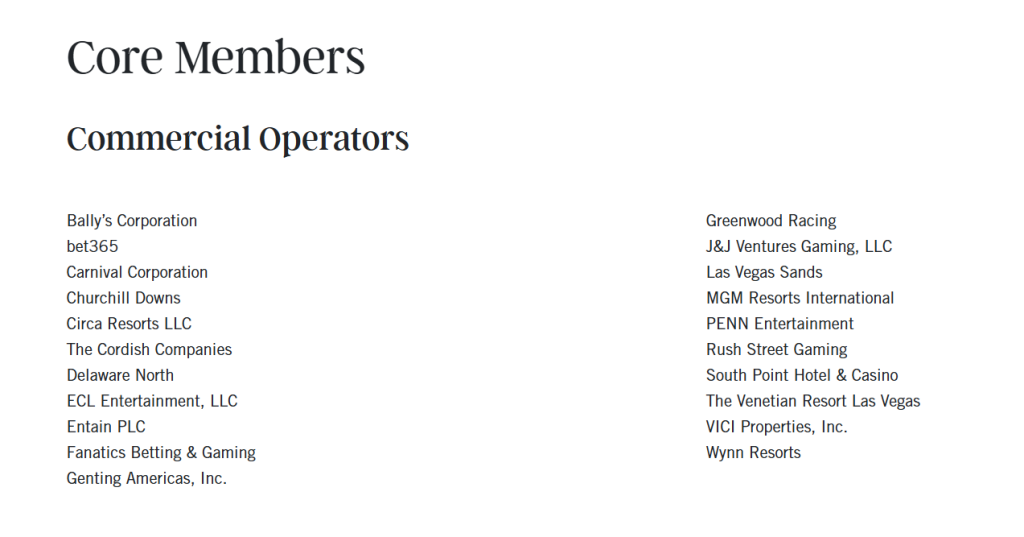 Core Members

Commercial Operators

Bally's Corporation
bet365
Carnival Corporation
Churchill Downs
Circa Resorts LLC
The Cordish Companies
Delaware North
ECL Entertainment, LLC
Entain PLC
Fanatics Betting & Gaming
Genting Americas, Inc.

Greenwood Racing
J&J Ventures Gaming, LLC
Las Vegas Sands
MGM Resorts International
PENN Entertainment
Rush Street Gaming
South Point Hotel & Casino
The Venetian Resort Las Vegas
VICI Properties, Inc.
Wynn Resorts